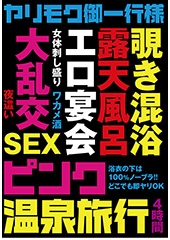 ヤリモク御一行様

覗き混浴
露天風呂
エロ宴会
女体刺し盛り
ワカメ酒
大乱交
夜這い
SEX

ピンク
浴衣の下は
100%ノーブラ!!
どこでも即ヤリOK

温泉旅行
4時間